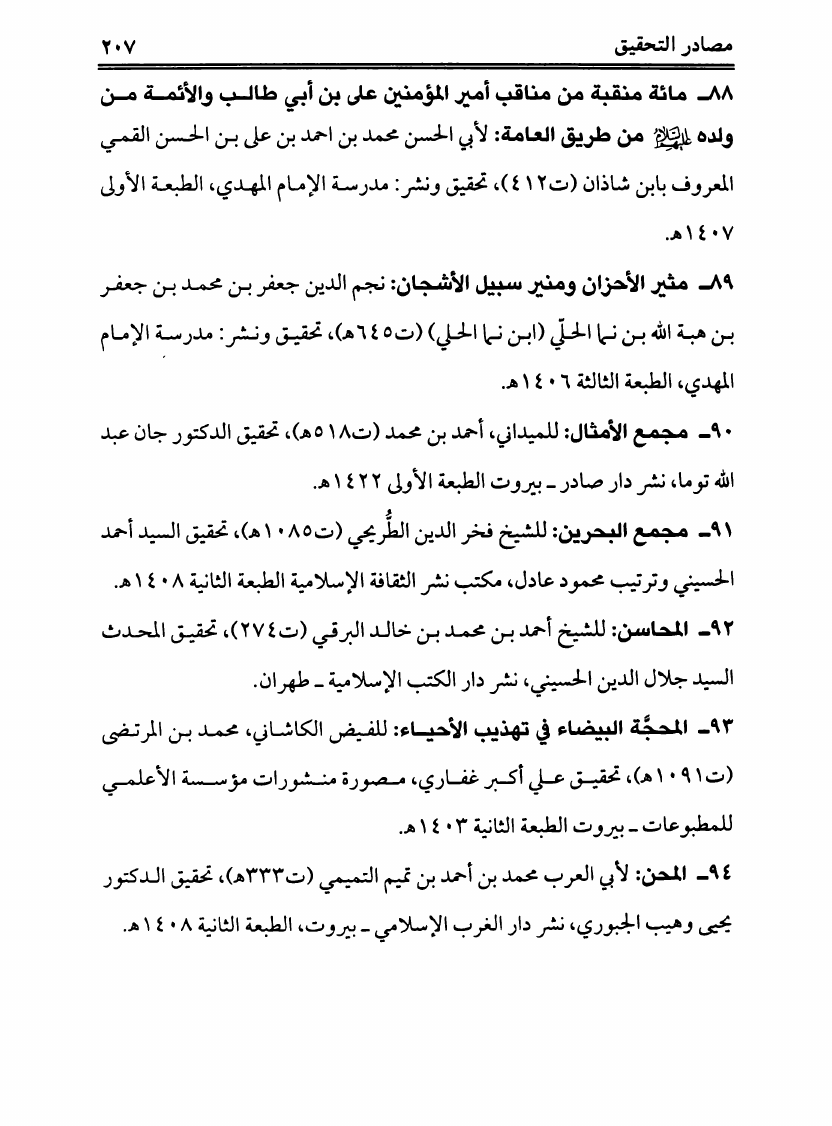 مصادر التحقيق ٢٠٧

٨٨ـ مائة منقبة من مناقب أمير المؤمنين على بن أبي طالب والأئمة من ولده عليهم السلام من طريق العامة: لأبي الحسن محمد بن احمد بن على بن الحسن القمي المعروف بابن شاذان (ت٤١٢)، تحقيق ونشر: مدرسة الإمام المهدي، الطبعة الأولى ١٤٠٧هـ.

٨٩ـ مثير الأحزان ومنير سبيل الأشجان: نجم الدين جعفر بن محمد بن جعفر بن هبة الله بن نما الحلّي (ابن نما الحلي) (ت٦٤٥هـ)، تحقيق ونشر: مدرسة الإمام المهدي، الطبعة الثالثة ١٤٠٦هـ.

٩٠ـ مجمع الأمثال: للميداني، أحمد بن محمد (ت٥١٨هـ)، تحقيق الدكتور جان عبد الله توما، نشر دار صادر ـ بيروت الطبعة الأولى ١٤٢٢هـ.

٩١ـ مجمع البحرين: للشيخ فخر الدين الطُّريحي (ت١٠٨٥هـ)، تحقيق السيد أحمد الحسيني وترتيب محمود عادل، مكتب نشر الثقافة الإسلامية الطبعة الثانية ١٤٠٨هـ.

٩٢ـ المحاسن: للشيخ أحمد بن محمد بن خالد البرقي (ت٢٧٤)، تحقيق المحدث السيد جلال الدين الحسيني، نشر دار الكتب الإسلامية ـ طهران.

٩٣ـ المحجَّة البيضاء في تهذيب الأحياء: للفيض الكاشاني، محمد بن المرتضى (ت١٠٩١هـ)، تحقيق علي أكبر غفاري، مصورة منشورات مؤسسة الأعلمي للمطبوعات ـ بيروت الطبعة الثانية ١٤٠٣هـ.

٩٤ـ المحن: لأبي العرب محمد بن أحمد بن تميم التميمي (ت٣٣٣هـ)، تحقيق الدكتور يحيى وهيب الجبوري، نشر دار الغرب الإسلامي ـ بيروت، الطبعة الثانية ١٤٠٨هـ.